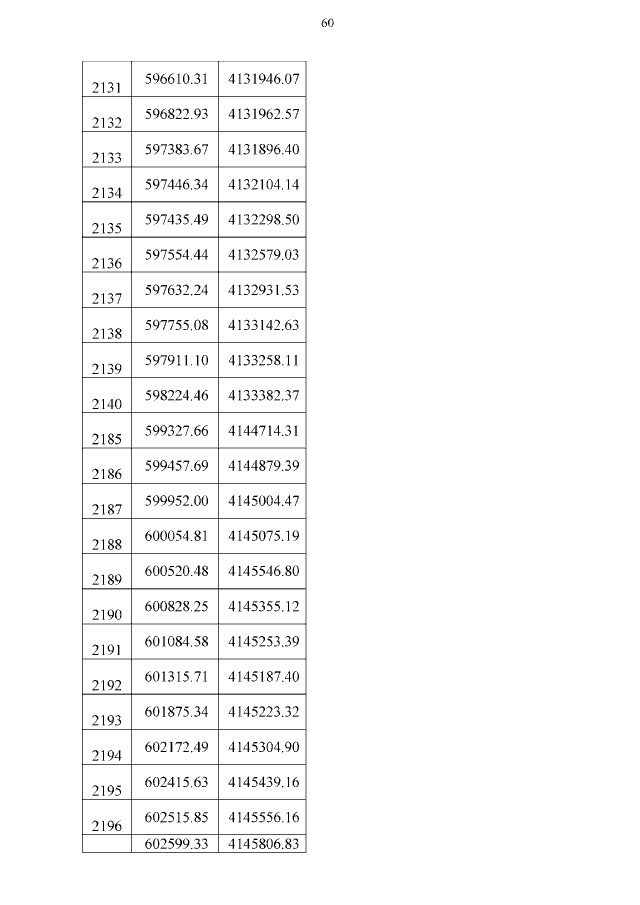 60

| 2131 | 596610.31 | 4131946.07 |
|---|---|---|
| 2132 | 596822.93 | 4131962.57 |
| 2133 | 597383.67 | 4131896.40 |
| 2134 | 597446.34 | 4132104.14 |
| 2135 | 597435.49 | 4132298.50 |
| 2136 | 597554.44 | 4132579.03 |
| 2137 | 597632.24 | 4132931.53 |
| 2138 | 597755.08 | 4133142.63 |
| 2139 | 597911.10 | 4133258.11 |
| 2140 | 598224.46 | 4133382.37 |
| 2185 | 599327.66 | 4144714.31 |
| 2186 | 599457.69 | 4144879.39 |
| 2187 | 599952.00 | 4145004.47 |
| 2188 | 600054.81 | 4145075.19 |
| 2189 | 600520.48 | 4145546.80 |
| 2190 | 600828.25 | 4145355.12 |
| 2191 | 601084.58 | 4145253.39 |
| 2192 | 601315.71 | 4145187.40 |
| 2193 | 601875.34 | 4145223.32 |
| 2194 | 602172.49 | 4145304.90 |
| 2195 | 602415.63 | 4145439.16 |
| 2196 | 602515.85 | 4145556.16 |
|  | 602599.33 | 4145806.83 |